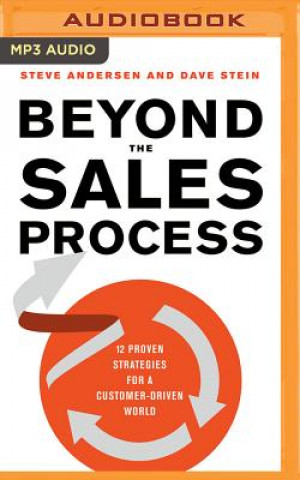 AUDIOBOOK

MP3 AUDIO

STEVE ANDERSEN AND DAVE STEIN

BEYOND THE SALES PROCESS

12 PROVEN STRATEGIES FOR A CUSTOMER-DRIVEN WORLD